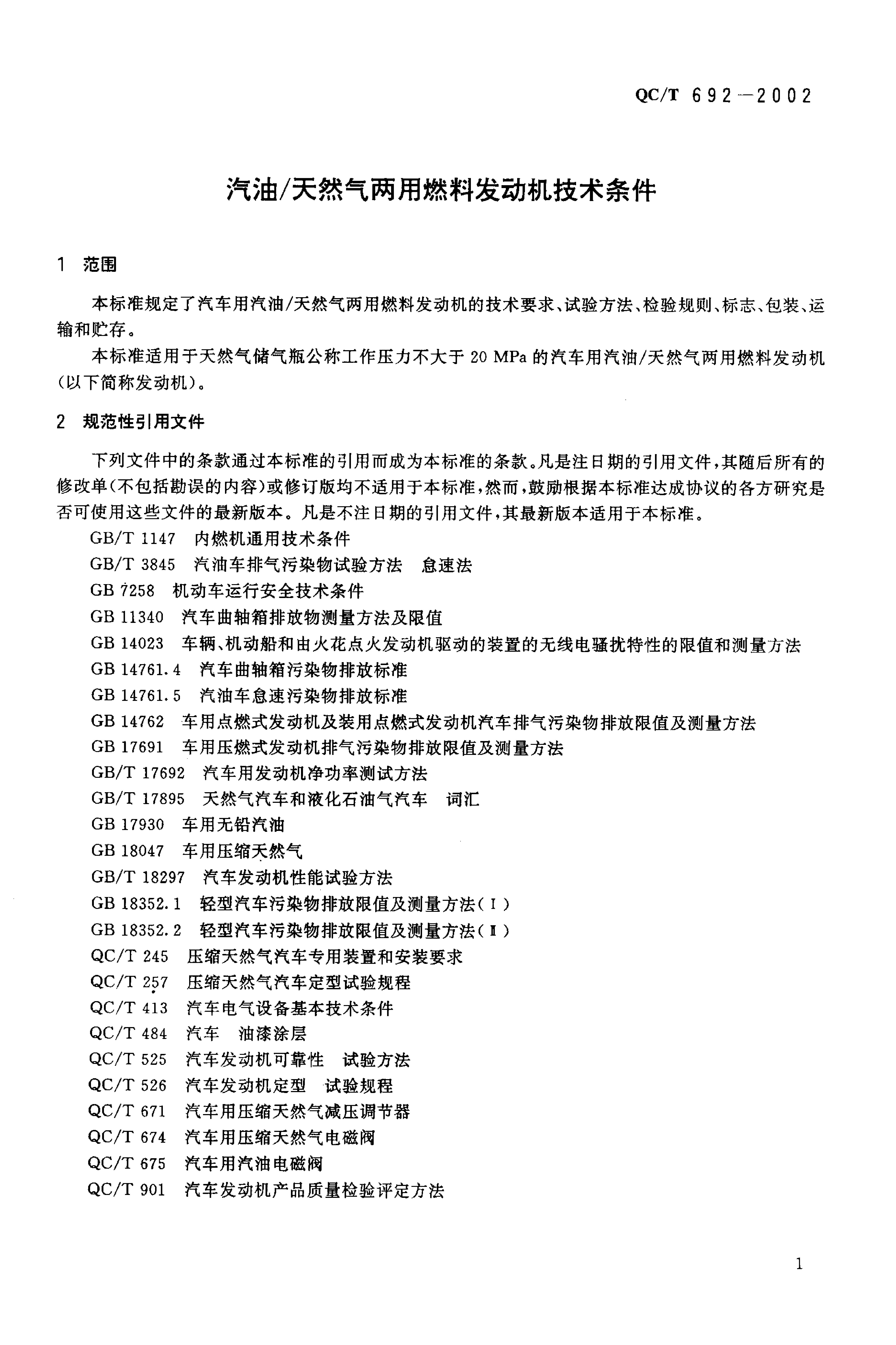 QC/T 692—2002

汽油/天然气两用燃料发动机技术条件

1 范围

本标准规定了汽车用汽油/天然气两用燃料发动机的技术要求、试验方法、检验规则、标志、包装、运输和贮存。

本标准适用于天然气储气瓶公称工作压力不大于20 MPa的汽车用汽油/天然气两用燃料发动机(以下简称发动机)。

2 规范性引用文件

下列文件中的条款通过本标准的引用而成为本标准的条款。凡是注日期的引用文件,其随后所有的修改单(不包括勘误的内容)或修订版均不适用于本标准,然而,鼓励根据本标准达成协议的各方研究是否可使用这些文件的最新版本。凡是不注日期的引用文件,其最新版本适用于本标准。

GB/T 1147 内燃机通用技术条件
GB/T 3845 汽油车排气污染物试验方法 怠速法
GB 7258 机动车运行安全技术条件
GB 11340 汽车曲轴箱排放物测量方法及限值
GB 14023 车辆、机动船和由火花点火发动机驱动的装置的无线电骚扰特性的限值和测量方法
GB 14761.4 汽车曲轴箱污染物排放标准
GB 14761.5 汽油车怠速污染物排放标准
GB 14762 车用点燃式发动机及装用点燃式发动机汽车排气污染物排放限值及测量方法
GB 17691 车用压燃式发动机排气污染物排放限值及测量方法
GB/T 17692 汽车用发动机净功率测试方法
GB/T 17895 天然气汽车和液化石油气汽车 词汇
GB 17930 车用无铅汽油
GB 18047 车用压缩天然气
GB/T 18297 汽车发动机性能试验方法
GB 18352.1 轻型汽车污染物排放限值及测量方法(Ⅰ)
GB 18352.2 轻型汽车污染物排放限值及测量方法(Ⅱ)
QC/T 245 压缩天然气汽车专用装置和安装要求
QC/T 257 压缩天然气汽车定型试验规程
QC/T 413 汽车电气设备基本技术条件
QC/T 484 汽车 油漆涂层
QC/T 525 汽车发动机可靠性 试验方法
QC/T 526 汽车发动机定型 试验规程
QC/T 671 汽车用压缩天然气减压调节器
QC/T 674 汽车用压缩天然气电磁阀
QC/T 675 汽车用汽油电磁阀
QC/T 901 汽车发动机产品质量检验评定方法

1